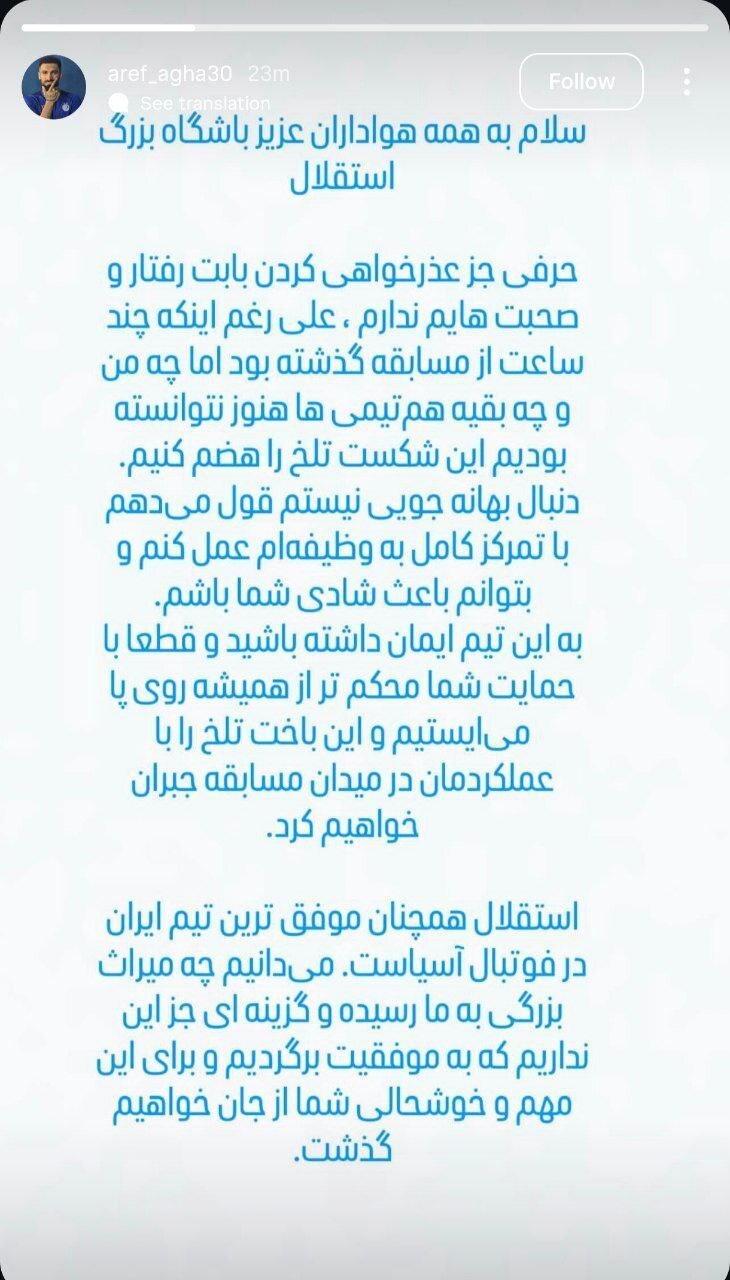 aref_agha30 23m
See translation
Follow

سلام به همه هواداران عزیز باشگاه بزرگ استقلال

حرفی جز عذرخواهی کردن بابت رفتار و صحبت هایم ندارم ، علی رغم اینکه چند ساعت از مسابقه گذشته بود اما چه من و چه بقیه هم‌تیمی ها هنوز نتوانسته بودیم این شکست تلخ را هضم کنیم. دنبال بهانه جویی نیستم قول می‌دهم با تمرکز کامل به وظیفه‌ام عمل کنم و بتوانم باعث شادی شما باشم.
به این تیم ایمان داشته باشید و قطعا با حمایت شما محکم تر از همیشه روی پا می‌ایستیم و این باخت تلخ را با عملکردمان در میدان مسابقه جبران خواهیم کرد.

استقلال همچنان موفق ترین تیم ایران در فوتبال آسیاست. می‌دانیم چه میراث بزرگی به ما رسیده و گزینه ای جز این نداریم که به موفقیت برگردیم و برای این مهم و خوشحالی شما از جان خواهیم گذشت.